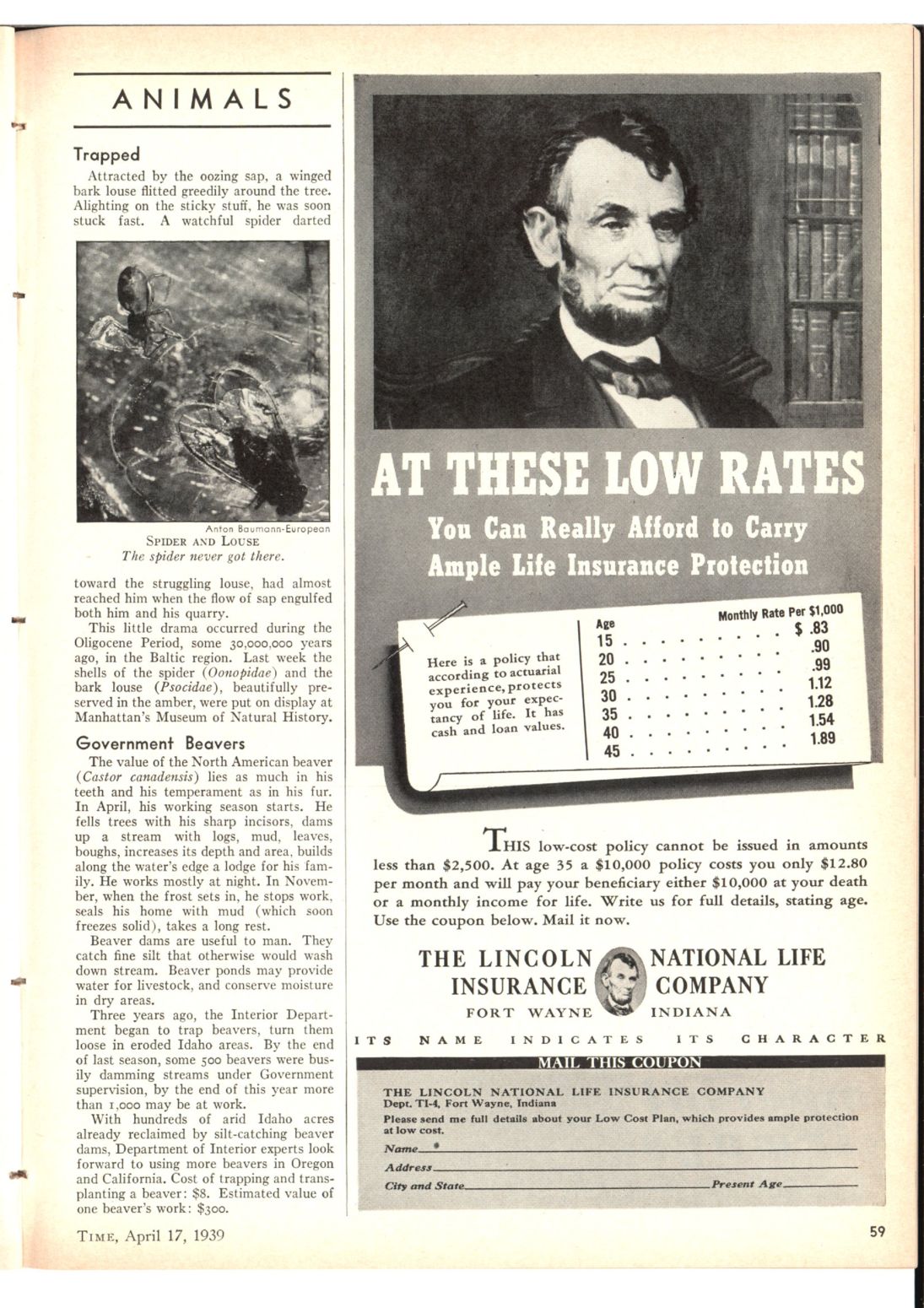 ANIMALS

Trapped

Attracted by the oozing sap, a winged bark louse flitted greedily around the tree. Alighting on the sticky stuff, he was soon stuck fast. A watchful spider darted

Anton Baumann-European
SPIDER AND LOUSE
The spider never got there.

toward the struggling louse, had almost reached him when the flow of sap engulfed both him and his quarry.

This little drama occurred during the Oligocene Period, some 30,000,000 years ago, in the Baltic region. Last week the shells of the spider (Oonopidae) and the bark louse (Psocidae), beautifully preserved in the amber, were put on display at Manhattan's Museum of Natural History.

Government Beavers

The value of the North American beaver (Castor canadensis) lies as much in his teeth and his temperament as in his fur. In April, his working season starts. He fells trees with his sharp incisors, dams up a stream with logs, mud, leaves, boughs, increases its depth and area, builds along the water's edge a lodge for his family. He works mostly at night. In November, when the frost sets in, he stops work, seals his home with mud (which soon freezes solid), takes a long rest.

Beaver dams are useful to man. They catch fine silt that otherwise would wash down stream. Beaver ponds may provide water for livestock, and conserve moisture in dry areas.

Three years ago, the Interior Department began to trap beavers, turn them loose in eroded Idaho areas. By the end of last season, some 500 beavers were busily damming streams under Government supervision, by the end of this year more than 1,000 may be at work.

With hundreds of arid Idaho acres already reclaimed by silt-catching beaver dams, Department of Interior experts look forward to using more beavers in Oregon and California. Cost of trapping and transplanting a beaver: $8. Estimated value of one beaver's work: $300.

AT THESE LOW RATES
You Can Really Afford to Carry Ample Life Insurance Protection

Here is a policy that according to actuarial experience, protects you for your expectancy of life. It has cash and loan values.

| Age | Monthly Rate Per $1,000 |
|---|---|
| 15 | $ .83 |
| 20 | .90 |
| 25 | .99 |
| 30 | 1.12 |
| 35 | 1.28 |
| 40 | 1.54 |
| 45 | 1.89 |

THIS low-cost policy cannot be issued in amounts less than $2,500. At age 35 a $10,000 policy costs you only $12.80 per month and will pay your beneficiary either $10,000 at your death or a monthly income for life. Write us for full details, stating age. Use the coupon below. Mail it now.

THE LINCOLN NATIONAL LIFE INSURANCE COMPANY
FORT WAYNE INDIANA

ITS NAME INDICATES ITS CHARACTER

MAIL THIS COUPON

THE LINCOLN NATIONAL LIFE INSURANCE COMPANY
Dept. TI-4, Fort Wayne, Indiana
Please send me full details about your Low Cost Plan, which provides ample protection at low cost.
Name
Address
City and State Present Age

TIME, April 17, 1939

59